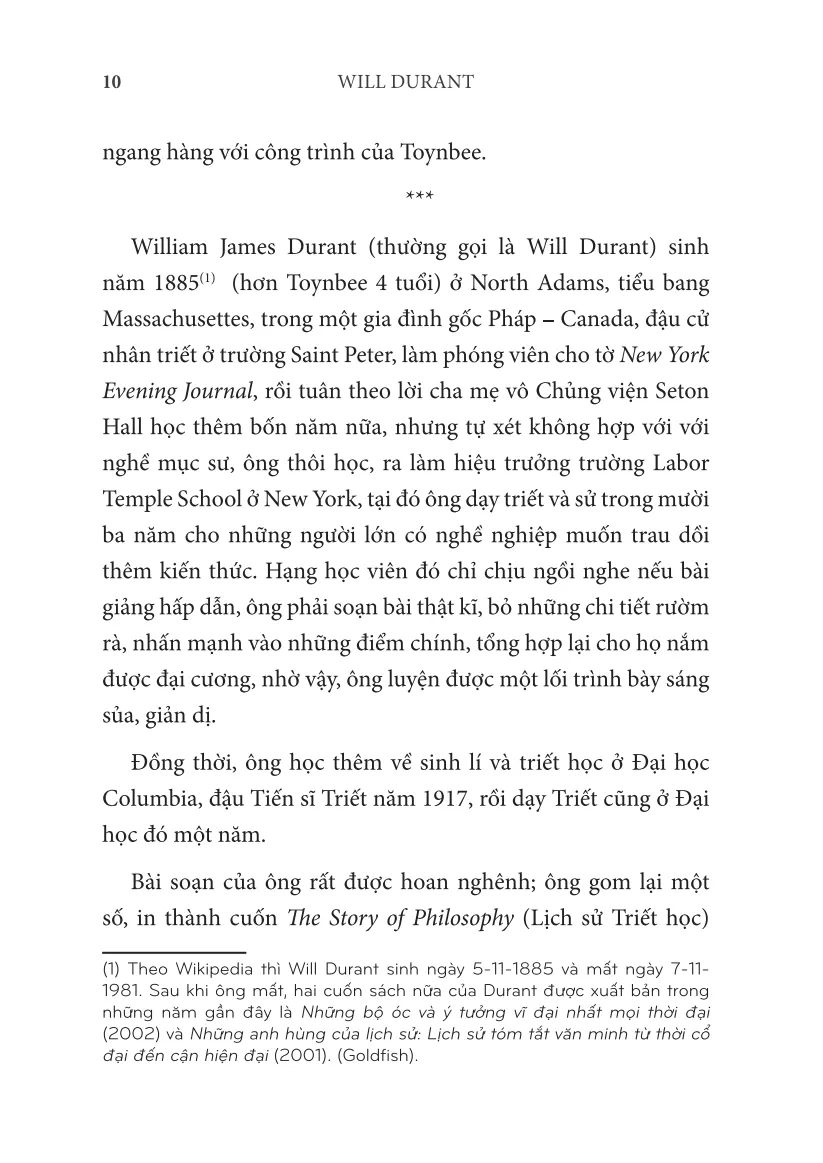 10 WILL DURANT

ngang hàng với công trình của Toynbee.

***

William James Durant (thường gọi là Will Durant) sinh năm 1885$^{(1)}$ (hơn Toynbee 4 tuổi) ở North Adams, tiểu bang Massachusettes, trong một gia đình gốc Pháp – Canada, đậu cử nhân triết ở trường Saint Peter, làm phóng viên cho tờ New York Evening Journal, rồi tuân theo lời cha mẹ vô Chủng viện Seton Hall học thêm bốn năm nữa, nhưng tự xét không hợp với với nghề mục sư, ông thôi học, ra làm hiệu trưởng trường Labor Temple School ở New York, tại đó ông dạy triết và sử trong mười ba năm cho những người lớn có nghề nghiệp muốn trau dồi thêm kiến thức. Hạng học viên đó chỉ chịu ngồi nghe nếu bài giảng hấp dẫn, ông phải soạn bài thật kĩ, bỏ những chi tiết rườm rà, nhấn mạnh vào những điểm chính, tổng hợp lại cho họ nắm được đại cương, nhờ vậy, ông luyện được một lối trình bày sáng sủa, giản dị.

Đồng thời, ông học thêm về sinh lí và triết học ở Đại học Columbia, đậu Tiến sĩ Triết năm 1917, rồi dạy Triết cũng ở Đại học đó một năm.

Bài soạn của ông rất được hoan nghênh; ông gom lại một số, in thành cuốn The Story of Philosophy (Lịch sử Triết học)

(1) Theo Wikipedia thì Will Durant sinh ngày 5-11-1885 và mất ngày 7-11-1981. Sau khi ông mất, hai cuốn sách nữa của Durant được xuất bản trong những năm gần đây là Những bộ óc và ý tưởng vĩ đại nhất mọi thời đại (2002) và Những anh hùng của lịch sử: Lịch sử tóm tắt văn minh từ thời cổ đại đến cận hiện đại (2001). (Goldfish).